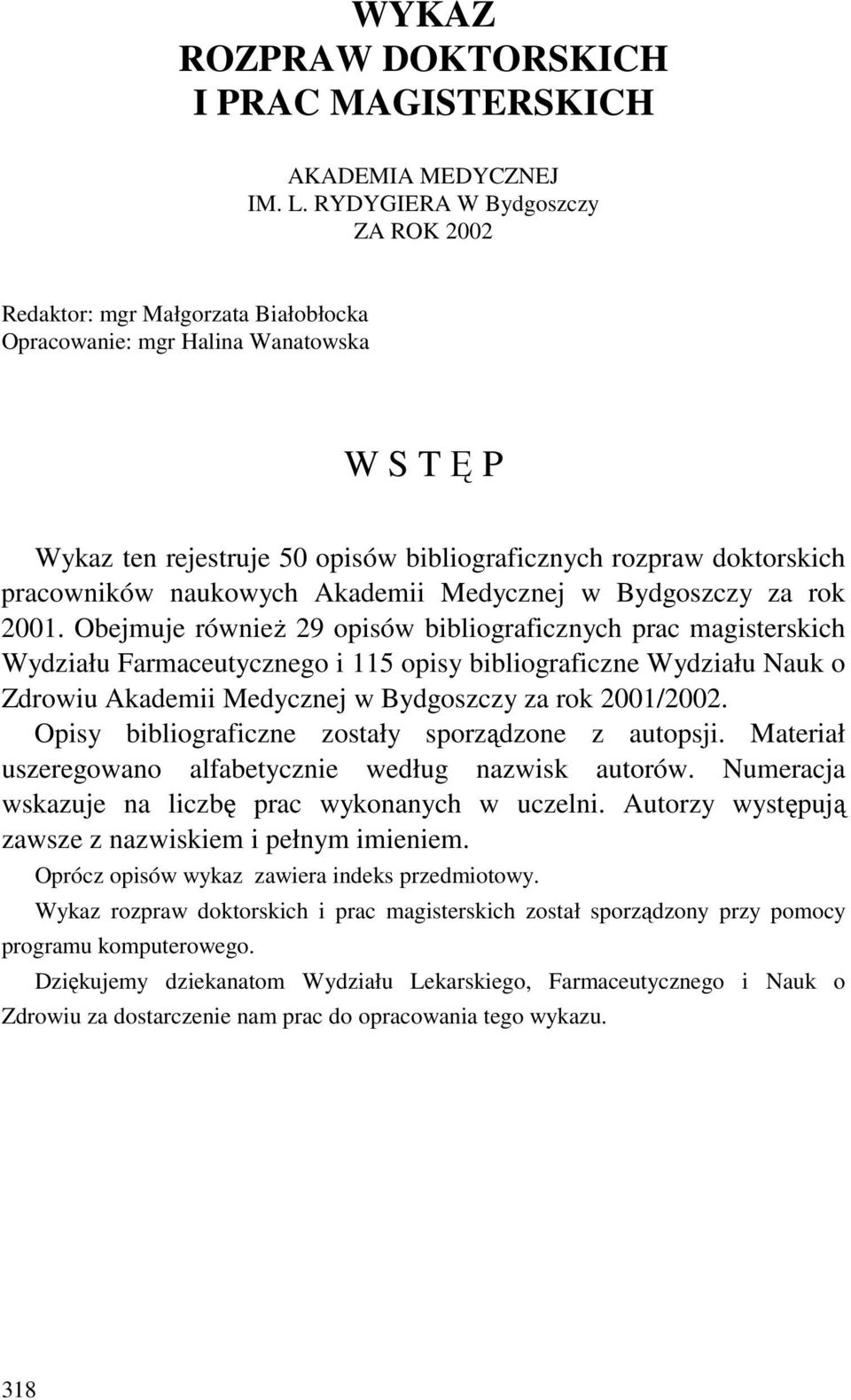 WYKAZ
ROZPRAW DOKTORSKICH
I PRAC MAGISTERSKICH

AKADEMIA MEDYCZNEJ
IM. L. RYDYGIERA W Bydgoszczy
ZA ROK 2002

Redaktor: mgr Małgorzata Białobłocka
Opracowanie: mgr Halina Wanatowska

W S T Ę P

Wykaz ten rejestruje 50 opisów bibliograficznych rozpraw doktorskich pracowników naukowych Akademii Medycznej w Bydgoszczy za rok 2001. Obejmuje również 29 opisów bibliograficznych prac magisterskich Wydziału Farmaceutycznego i 115 opisy bibliograficzne Wydziału Nauk o Zdrowiu Akademii Medycznej w Bydgoszczy za rok 2001/2002. Opisy bibliograficzne zostały sporządzone z autopsji. Materiał uszeregowano alfabetycznie według nazwisk autorów. Numeracja wskazuje na liczbę prac wykonanych w uczelni. Autorzy występują zawsze z nazwiskiem i pełnym imieniem.

Oprócz opisów wykaz zawiera indeks przedmiotowy.

Wykaz rozpraw doktorskich i prac magisterskich został sporządzony przy pomocy programu komputerowego.

Dziękujemy dziekanatom Wydziału Lekarskiego, Farmaceutycznego i Nauk o Zdrowiu za dostarczenie nam prac do opracowania tego wykazu.

318